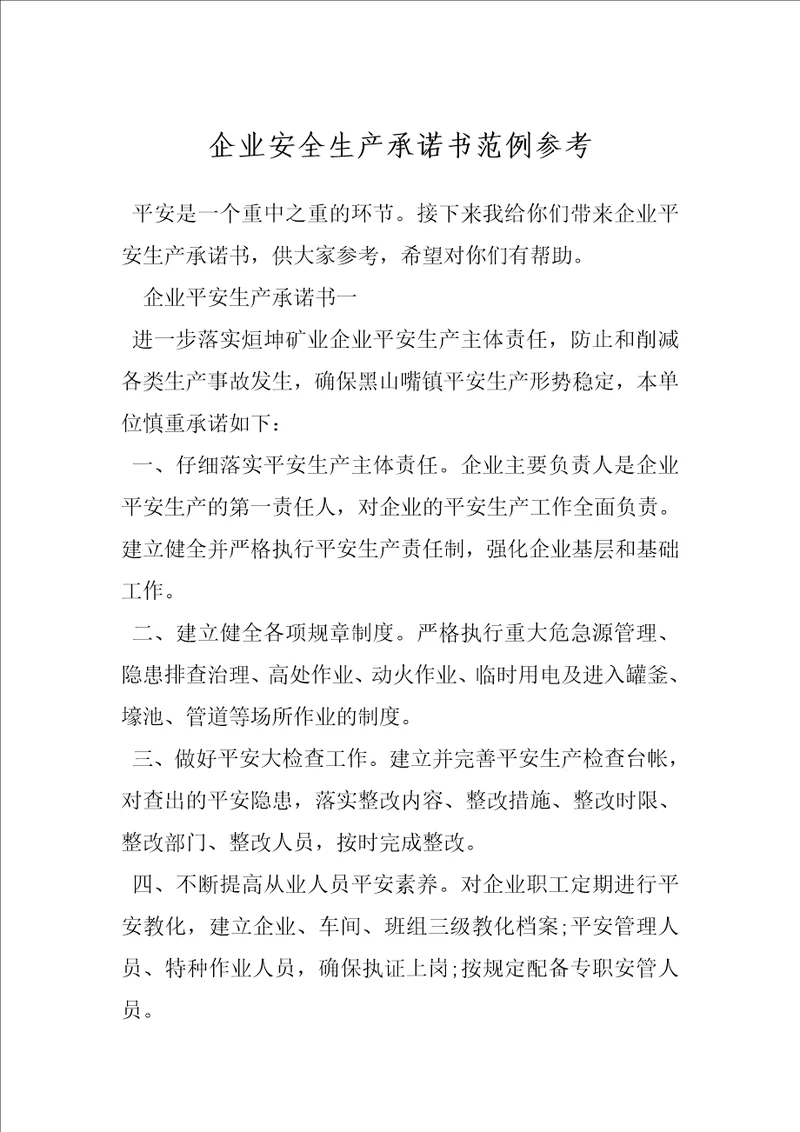 企业安全生产承诺书范例参考

平安是一个重中之重的环节。接下来我给你们带来企业平安生产承诺书，供大家参考，希望对你们有帮助。

企业平安生产承诺书一

进一步落实烜坤矿业企业平安生产主体责任，防止和削减各类生产事故发生，确保黑山嘴镇平安生产形势稳定，本单位慎重承诺如下：

一、仔细落实平安生产主体责任。企业主要负责人是企业平安生产的第一责任人，对企业的平安生产工作全面负责。建立健全并严格执行平安生产责任制，强化企业基层和基础工作。

二、建立健全各项规章制度。严格执行重大危急源管理、隐患排查治理、高处作业、动火作业、临时用电及进入罐釜、壕池、管道等场所作业的制度。

三、做好平安大检查工作。建立并完善平安生产检查台帐，对查出的平安隐患，落实整改内容、整改措施、整改时限、整改部门、整改人员，按时完成整改。

四、不断提高从业人员平安素养。对企业职工定期进行平安教化，建立企业、车间、班组三级教化档案;平安管理人员、特种作业人员，确保执证上岗;按规定配备专职安管人员。